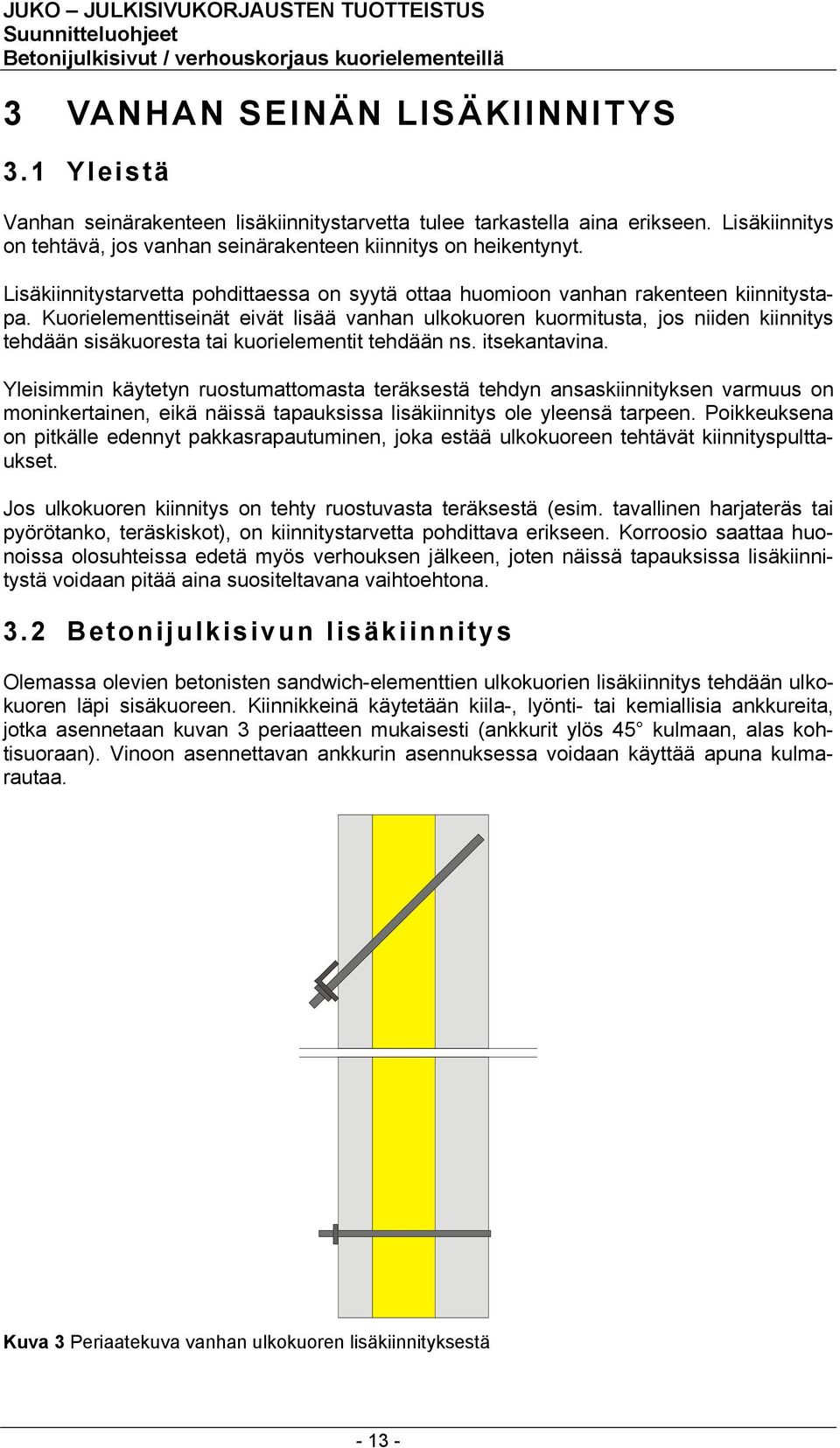 JUKO – JULKISIVUKORJAUSTEN TUOTTEISTUS
Suunnitteluohjeet
Betonijulkisivut / verhouskorjaus kuorielementeillä

3 VANHAN SEINÄN LISÄKIINNITYS

3.1 Yleistä

Vanhan seinärakenteen lisäkiinnitystarvetta tulee tarkastella aina erikseen. Lisäkiinnitys on tehtävä, jos vanhan seinärakenteen kiinnitys on heikentynyt.

Lisäkiinnitystarvetta pohdittaessa on syytä ottaa huomioon vanhan rakenteen kiinnitystapa. Kuorielementtiseinät eivät lisää vanhan ulkokuoren kuormitusta, jos niiden kiinnitys tehdään sisäkuoresta tai kuorielementit tehdään ns. itsekantavina.

Yleisimmin käytetyn ruostumattomasta teräksestä tehdyn ansaskiinnityksen varmuus on moninkertainen, eikä näissä tapauksissa lisäkiinnitys ole yleensä tarpeen. Poikkeuksena on pitkälle edennyt pakkasrapautuminen, joka estää ulkokuoreen tehtävät kiinnityspulttaukset.

Jos ulkokuoren kiinnitys on tehty ruostuvasta teräksestä (esim. tavallinen harjateräs tai pyörötanko, teräskiskot), on kiinnitystarvetta pohdittava erikseen. Korroosio saattaa huonoissa olosuhteissa edetä myös verhouksen jälkeen, joten näissä tapauksissa lisäkiinnitystä voidaan pitää aina suositeltavana vaihtoehtona.

3.2 Betonijulkisivun lisäkiinnitys

Olemassa olevien betonisten sandwich-elementtien ulkokuorien lisäkiinnitys tehdään ulkokuoren läpi sisäkuoreen. Kiinnikkeinä käytetään kiila-, lyönti- tai kemiallisia ankkureita, jotka asennetaan kuvan 3 periaatteen mukaisesti (ankkurit ylös 45° kulmaan, alas kohtisuoraan). Vinoon asennettavan ankkurin asennuksessa voidaan käyttää apuna kulmarautaa.

Kuva 3 Periaatekuva vanhan ulkokuoren lisäkiinnityksestä

- 13 -